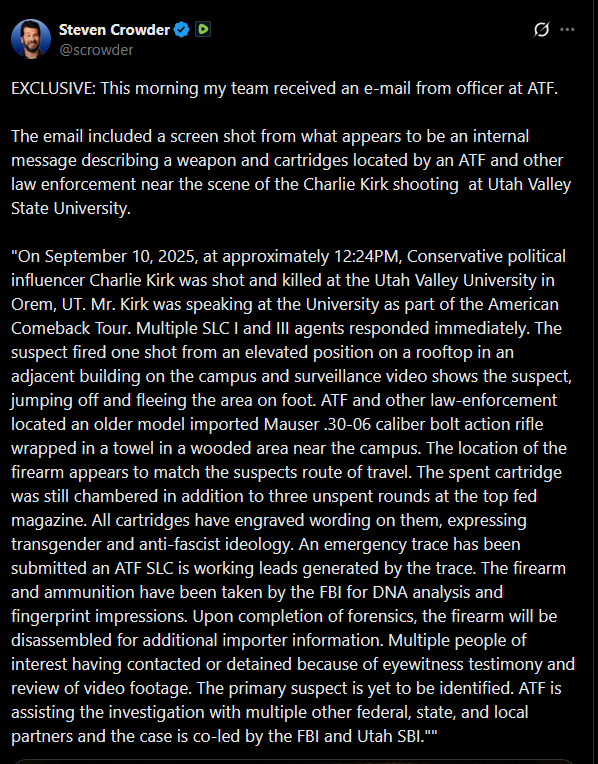 Steven Crowder
@scrowder

EXCLUSIVE: This morning my team received an e-mail from officer at ATF.

The email included a screen shot from what appears to be an internal message describing a weapon and cartridges located by an ATF and other law enforcement near the scene of the Charlie Kirk shooting at Utah Valley State University.

"On September 10, 2025, at approximately 12:24PM, Conservative political influencer Charlie Kirk was shot and killed at the Utah Valley University in Orem, UT. Mr. Kirk was speaking at the University as part of the American Comeback Tour. Multiple SLC I and III agents responded immediately. The suspect fired one shot from an elevated position on a rooftop in an adjacent building on the campus and surveillance video shows the suspect, jumping off and fleeing the area on foot. ATF and other law-enforcement located an older model imported Mauser .30-06 caliber bolt action rifle wrapped in a towel in a wooded area near the campus. The location of the firearm appears to match the suspects route of travel. The spent cartridge was still chambered in addition to three unspent rounds at the top fed magazine. All cartridges have engraved wording on them, expressing transgender and anti-fascist ideology. An emergency trace has been submitted an ATF SLC is working leads generated by the trace. The firearm and ammunition have been taken by the FBI for DNA analysis and fingerprint impressions. Upon completion of forensics, the firearm will be disassembled for additional importer information. Multiple people of interest having contacted or detained because of eyewitness testimony and review of video footage. The primary suspect is yet to be identified. ATF is assisting the investigation with multiple other federal, state, and local partners and the case is co-led by the FBI and Utah SBI.""